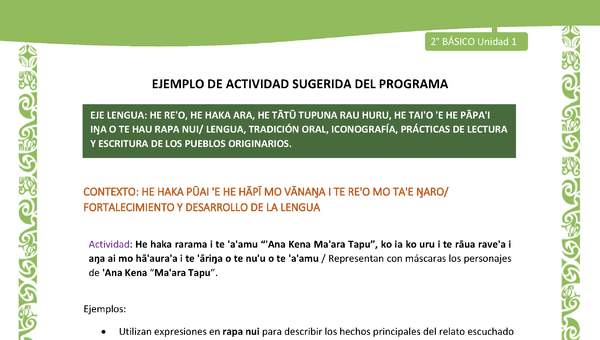 2° BÁSICO Unidad 1

EJEMPLO DE ACTIVIDAD SUGERIDA DEL PROGRAMA

EJE LENGUA: HE RE'O, HE HAKA ARA, HE TĀTŪ TUPUNA RAU HURU, HE TAI'O 'E HE PĀPA'I IŊA O TE HAU RAPA NUI/ LENGUA, TRADICIÓN ORAL, ICONOGRAFÍA, PRÁCTICAS DE LECTURA Y ESCRITURA DE LOS PUEBLOS ORIGINARIOS.

CONTEXTO: HE HAKA PŪAI 'E HE HĀPĪ MO VĀNAŊA I TE RE'O MO TA'E ŊARO/ FORTALECIMIENTO Y DESARROLLO DE LA LENGUA

Actividad: He haka rarama i te 'a'amu "'Ana Kena Ma'ara Tapu", ko ia ko uru i te rāua rave'a i aŋa ai mo hā'aura'a i te 'āriŋa o te nu'u o te 'a'amu / Representan con máscaras los personajes de 'Ana Kena "Ma'ara Tapu".

Ejemplos:

• Utilizan expresiones en rapa nui para describir los hechos principales del relato escuchado